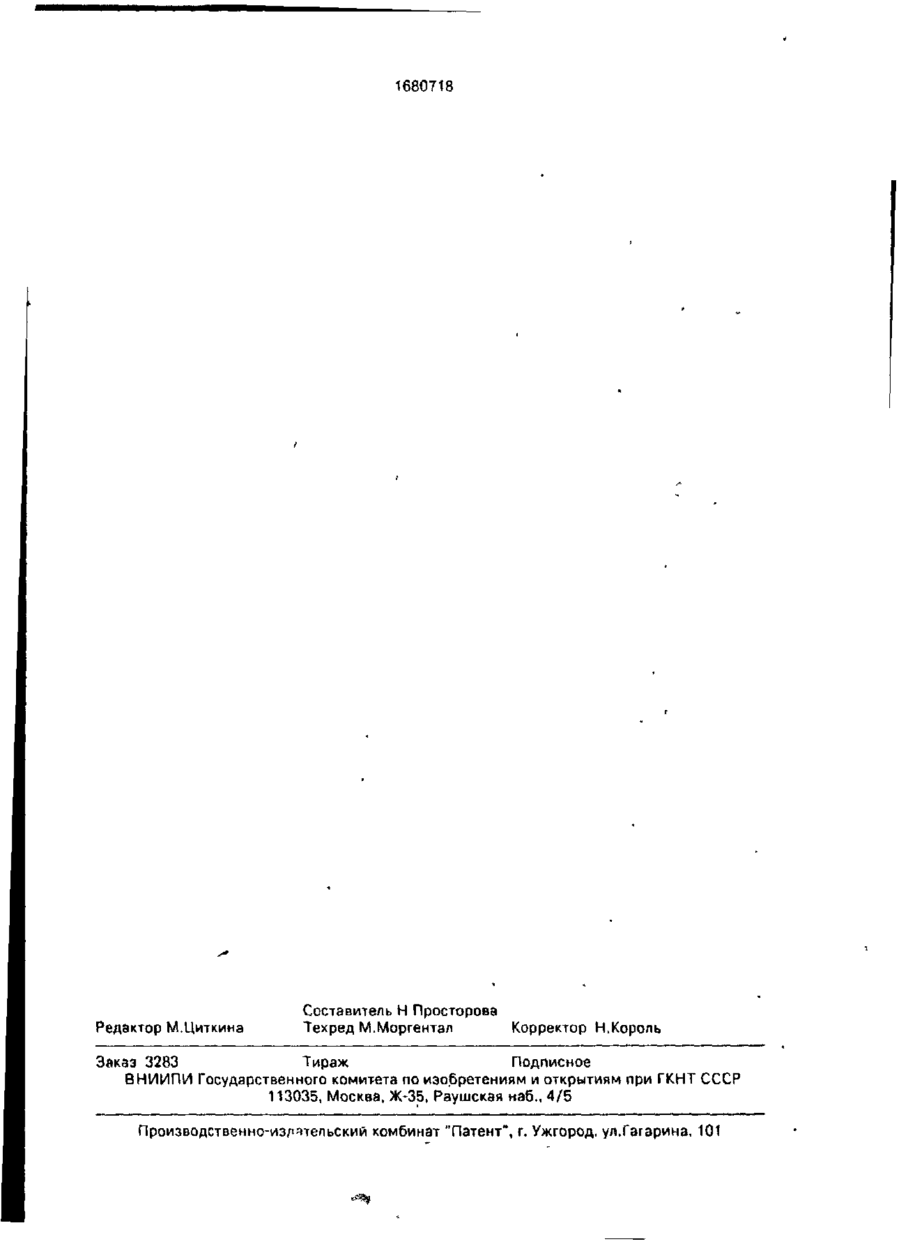 1680718

Составитель Н Просторова
Редактор М.Циткина Техред М.Моргентал Корректор Н.Король

Заказ 3283 Тираж Подписное
ВНИИПИ Государственного комитета по изобретениям и открытиям при ГКНТ СССР
113035, Москва, Ж-35, Раушская наб., 4/5

Производственно-издательский комбинат "Патент", г. Ужгород, ул.Гагарина, 101